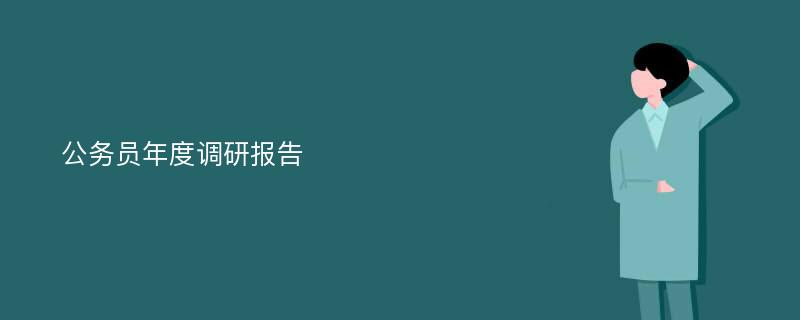 公务员年度调研报告